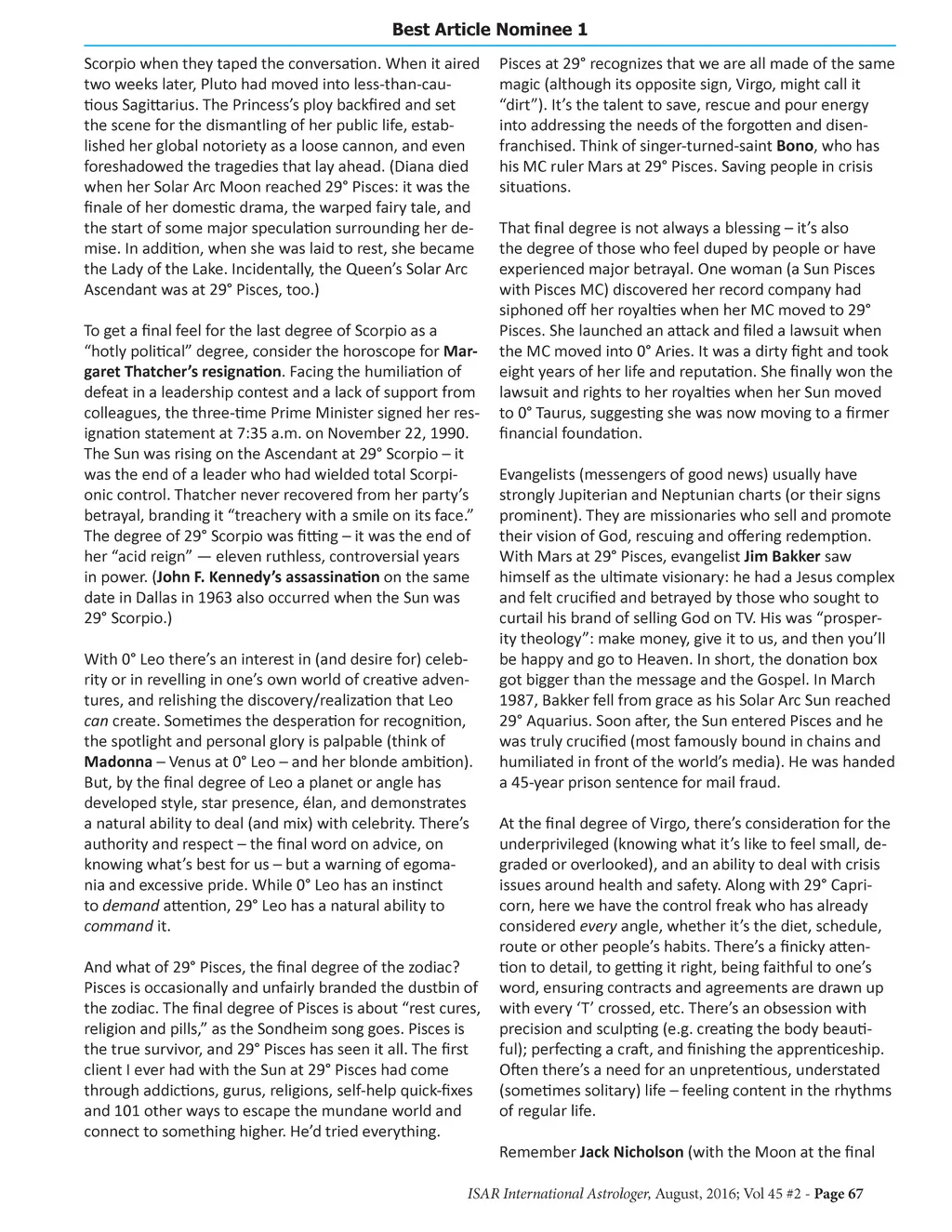 Best Article Nominee 1

Scorpio when they taped the conversation. When it aired two weeks later, Pluto had moved into less-than-cautious Sagittarius. The Princess's ploy backfired and set the scene for the dismantling of her public life, established her global notoriety as a loose cannon, and even foreshadowed the tragedies that lay ahead. (Diana died when her Solar Arc Moon reached 29° Pisces: it was the finale of her domestic drama, the warped fairy tale, and the start of some major speculation surrounding her demise. In addition, when she was laid to rest, she became the Lady of the Lake. Incidentally, the Queen's Solar Arc Ascendant was at 29° Pisces, too.)

To get a final feel for the last degree of Scorpio as a "hotly political" degree, consider the horoscope for Margaret Thatcher's resignation. Facing the humiliation of defeat in a leadership contest and a lack of support from colleagues, the three-time Prime Minister signed her resignation statement at 7:35 a.m. on November 22, 1990. The Sun was rising on the Ascendant at 29° Scorpio – it was the end of a leader who had wielded total Scorpionic control. Thatcher never recovered from her party's betrayal, branding it "treachery with a smile on its face." The degree of 29° Scorpio was fitting – it was the end of her "acid reign" — eleven ruthless, controversial years in power. (John F. Kennedy's assassination on the same date in Dallas in 1963 also occurred when the Sun was 29° Scorpio.)

With 0° Leo there's an interest in (and desire for) celebrity or in revelling in one's own world of creative adventures, and relishing the discovery/realization that Leo can create. Sometimes the desperation for recognition, the spotlight and personal glory is palpable (think of Madonna – Venus at 0° Leo – and her blonde ambition). But, by the final degree of Leo a planet or angle has developed style, star presence, élan, and demonstrates a natural ability to deal (and mix) with celebrity. There's authority and respect – the final word on advice, on knowing what's best for us – but a warning of egomania and excessive pride. While 0° Leo has an instinct to demand attention, 29° Leo has a natural ability to command it.

And what of 29° Pisces, the final degree of the zodiac? Pisces is occasionally and unfairly branded the dustbin of the zodiac. The final degree of Pisces is about "rest cures, religion and pills," as the Sondheim song goes. Pisces is the true survivor, and 29° Pisces has seen it all. The first client I ever had with the Sun at 29° Pisces had come through addictions, gurus, religions, self-help quick-fixes and 101 other ways to escape the mundane world and connect to something higher. He'd tried everything.

Pisces at 29° recognizes that we are all made of the same magic (although its opposite sign, Virgo, might call it "dirt"). It's the talent to save, rescue and pour energy into addressing the needs of the forgotten and disenfranchised. Think of singer-turned-saint Bono, who has his MC ruler Mars at 29° Pisces. Saving people in crisis situations.

That final degree is not always a blessing – it's also the degree of those who feel duped by people or have experienced major betrayal. One woman (a Sun Pisces with Pisces MC) discovered her record company had siphoned off her royalties when her MC moved to 29° Pisces. She launched an attack and filed a lawsuit when the MC moved into 0° Aries. It was a dirty fight and took eight years of her life and reputation. She finally won the lawsuit and rights to her royalties when her Sun moved to 0° Taurus, suggesting she was now moving to a firmer financial foundation.

Evangelists (messengers of good news) usually have strongly Jupiterian and Neptunian charts (or their signs prominent). They are missionaries who sell and promote their vision of God, rescuing and offering redemption. With Mars at 29° Pisces, evangelist Jim Bakker saw himself as the ultimate visionary: he had a Jesus complex and felt crucified and betrayed by those who sought to curtail his brand of selling God on TV. His was "prosperity theology": make money, give it to us, and then you'll be happy and go to Heaven. In short, the donation box got bigger than the message and the Gospel. In March 1987, Bakker fell from grace as his Solar Arc Sun reached 29° Aquarius. Soon after, the Sun entered Pisces and he was truly crucified (most famously bound in chains and humiliated in front of the world's media). He was handed a 45-year prison sentence for mail fraud.

At the final degree of Virgo, there's consideration for the underprivileged (knowing what it's like to feel small, degraded or overlooked), and an ability to deal with crisis issues around health and safety. Along with 29° Capricorn, here we have the control freak who has already considered every angle, whether it's the diet, schedule, route or other people's habits. There's a finicky attention to detail, to getting it right, being faithful to one's word, ensuring contracts and agreements are drawn up with every 'T' crossed, etc. There's an obsession with precision and sculpting (e.g. creating the body beautiful); perfecting a craft, and finishing the apprenticeship. Often there's a need for an unpretentious, understated (sometimes solitary) life – feeling content in the rhythms of regular life.

Remember Jack Nicholson (with the Moon at the final

ISAR International Astrologer, August, 2016; Vol 45 #2 - Page 67